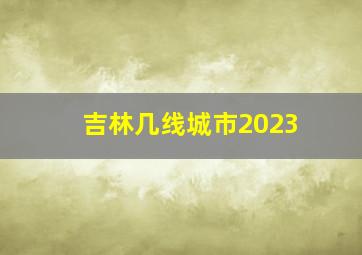 吉林几线城市2023